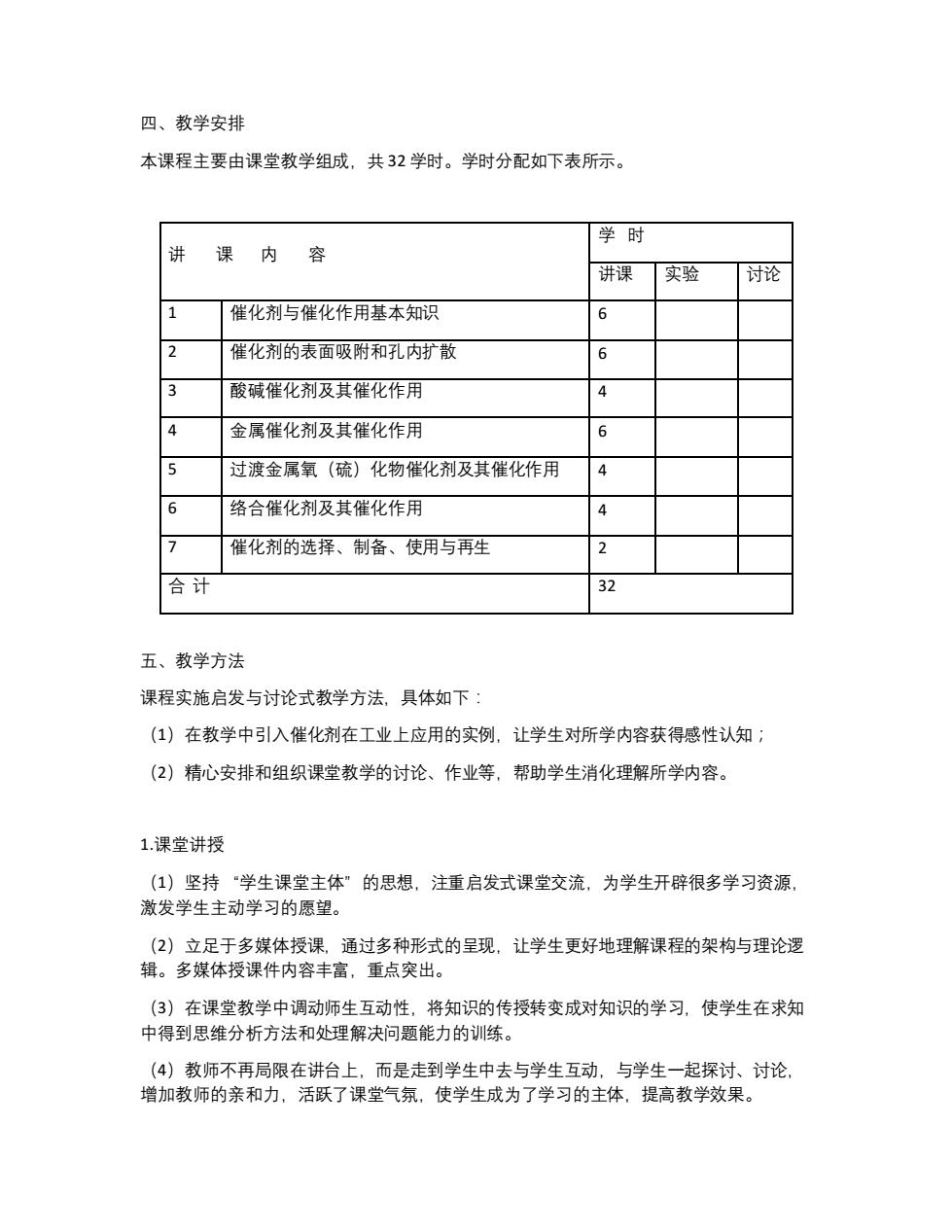 四、教学安排

本课程主要由课堂教学组成，共 32 学时。学时分配如下表所示。

| 讲　课　内　容 | | 学 时 | | |
|---|---|---|---|---|
| | | 讲课 | 实验 | 讨论 |
| 1 | 催化剂与催化作用基本知识 | 6 | | |
| 2 | 催化剂的表面吸附和孔内扩散 | 6 | | |
| 3 | 酸碱催化剂及其催化作用 | 4 | | |
| 4 | 金属催化剂及其催化作用 | 6 | | |
| 5 | 过渡金属氧（硫）化物催化剂及其催化作用 | 4 | | |
| 6 | 络合催化剂及其催化作用 | 4 | | |
| 7 | 催化剂的选择、制备、使用与再生 | 2 | | |
| 合 计 | | 32 | | |

五、教学方法

课程实施启发与讨论式教学方法，具体如下：

（1）在教学中引入催化剂在工业上应用的实例，让学生对所学内容获得感性认知；

（2）精心安排和组织课堂教学的讨论、作业等，帮助学生消化理解所学内容。

1.课堂讲授

（1）坚持 “学生课堂主体” 的思想，注重启发式课堂交流，为学生开辟很多学习资源，激发学生主动学习的愿望。

（2）立足于多媒体授课，通过多种形式的呈现，让学生更好地理解课程的架构与理论逻辑。多媒体授课件内容丰富，重点突出。

（3）在课堂教学中调动师生互动性，将知识的传授转变成对知识的学习，使学生在求知中得到思维分析方法和处理解决问题能力的训练。

（4）教师不再局限在讲台上，而是走到学生中去与学生互动，与学生一起探讨、讨论，增加教师的亲和力，活跃了课堂气氛，使学生成为了学习的主体，提高教学效果。